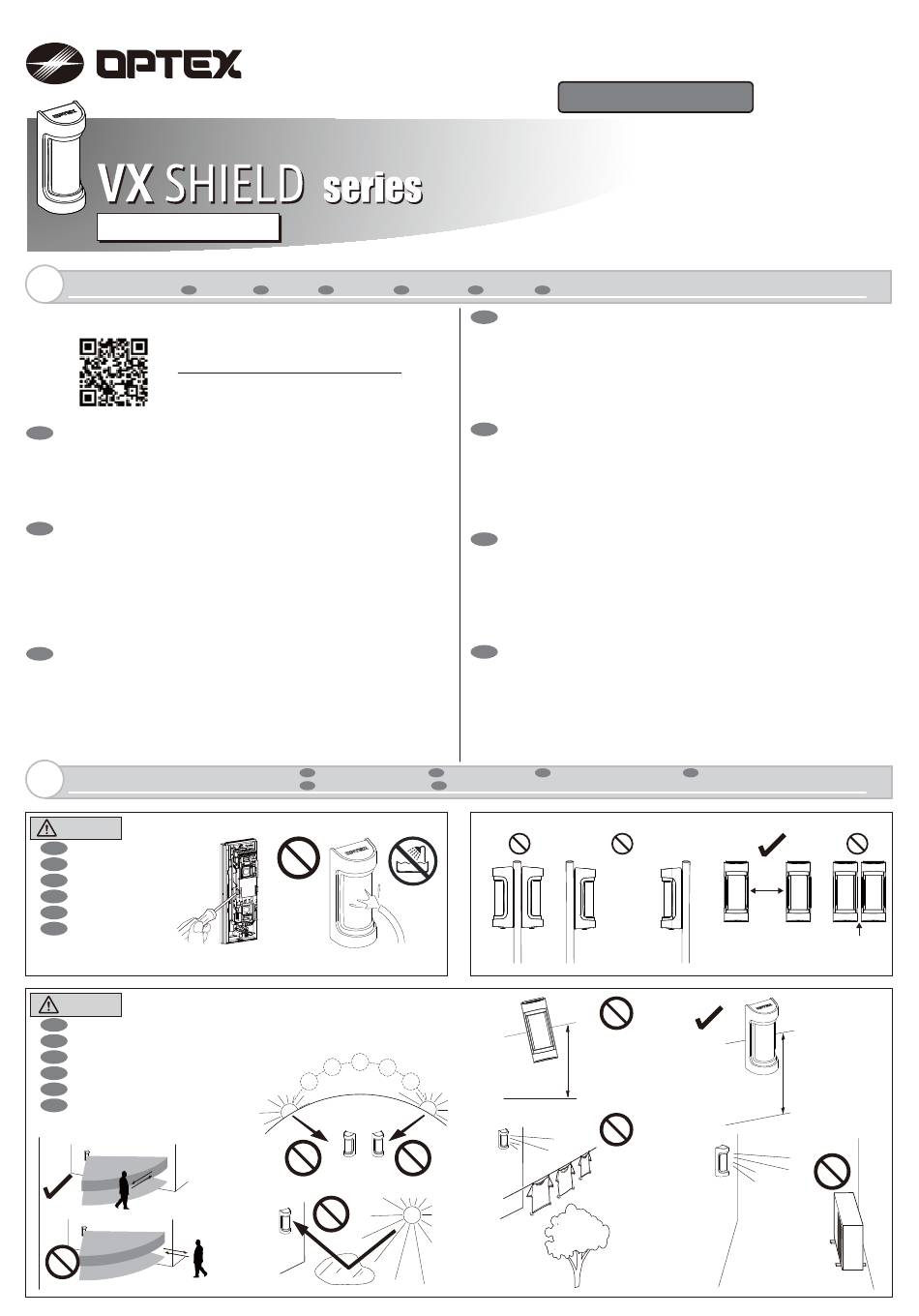 OPTEX

VX SHIELD series